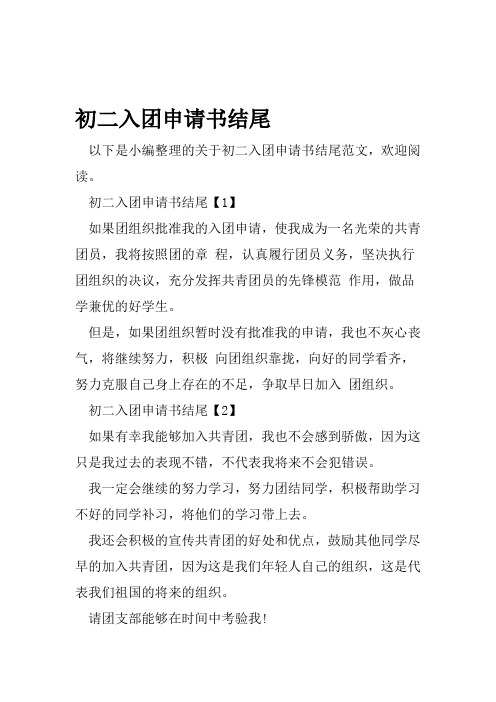 初二入团申请书结尾

以下是小编整理的关于初二入团申请书结尾范文，欢迎阅读。

初二入团申请书结尾【1】

如果团组织批准我的入团申请，使我成为一名光荣的共青团员，我将按照团的章 程，认真履行团员义务，坚决执行团组织的决议，充分发挥共青团员的先锋模范 作用，做品学兼优的好学生。

但是，如果团组织暂时没有批准我的申请，我也不灰心丧气，将继续努力，积极 向团组织靠拢，向好的同学看齐，努力克服自己身上存在的不足，争取早日加入 团组织。

初二入团申请书结尾【2】

如果有幸我能够加入共青团，我也不会感到骄傲，因为这只是我过去的表现不错，不代表我将来不会犯错误。

我一定会继续的努力学习，努力团结同学，积极帮助学习不好的同学补习，将他们的学习带上去。

我还会积极的宣传共青团的好处和优点，鼓励其他同学尽早的加入共青团，因为这是我们年轻人自己的组织，这是代表我们祖国的将来的组织。

请团支部能够在时间中考验我!